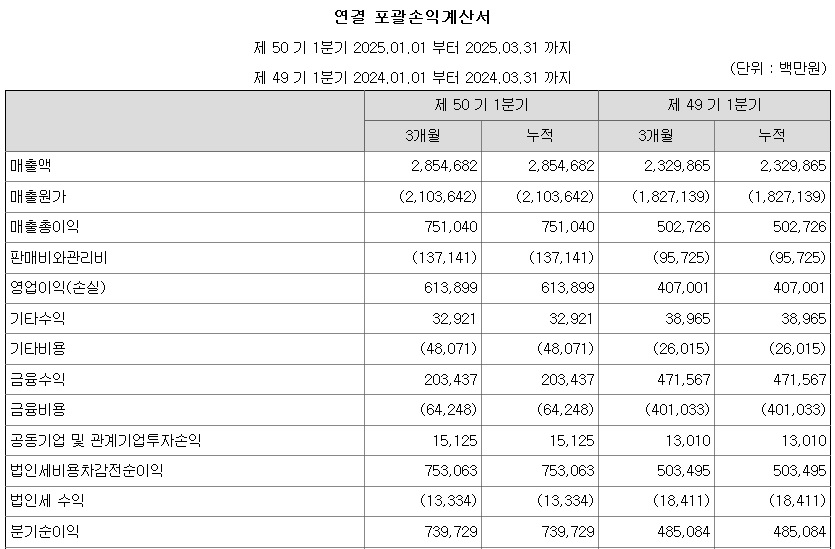 연결 포괄손익계산서

제 50 기 1분기 2025.01.01 부터 2025.03.31 까지

제 49 기 1분기 2024.01.01 부터 2024.03.31 까지

(단위 : 백만원)

| | 제 50 기 1분기 | | 제 49 기 1분기 | |
|---|---|---|---|---|
| | 3개월 | 누적 | 3개월 | 누적 |
| 매출액 | 2,854,682 | 2,854,682 | 2,329,865 | 2,329,865 |
| 매출원가 | (2,103,642) | (2,103,642) | (1,827,139) | (1,827,139) |
| 매출총이익 | 751,040 | 751,040 | 502,726 | 502,726 |
| 판매비와관리비 | (137,141) | (137,141) | (95,725) | (95,725) |
| 영업이익(손실) | 613,899 | 613,899 | 407,001 | 407,001 |
| 기타수익 | 32,921 | 32,921 | 38,965 | 38,965 |
| 기타비용 | (48,071) | (48,071) | (26,015) | (26,015) |
| 금융수익 | 203,437 | 203,437 | 471,567 | 471,567 |
| 금융비용 | (64,248) | (64,248) | (401,033) | (401,033) |
| 공동기업 및 관계기업투자손익 | 15,125 | 15,125 | 13,010 | 13,010 |
| 법인세비용차감전순이익 | 753,063 | 753,063 | 503,495 | 503,495 |
| 법인세 수익 | (13,334) | (13,334) | (18,411) | (18,411) |
| 분기순이익 | 739,729 | 739,729 | 485,084 | 485,084 |